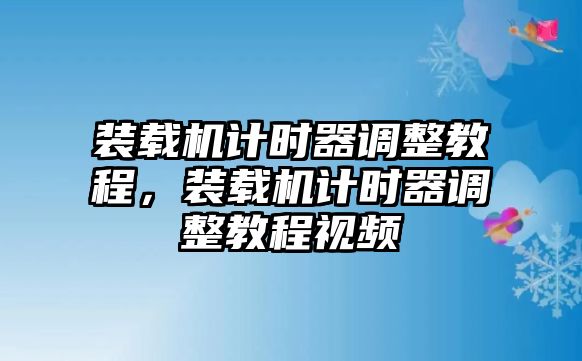 装载机计时器调整教程，装载机计时器调整教程视频